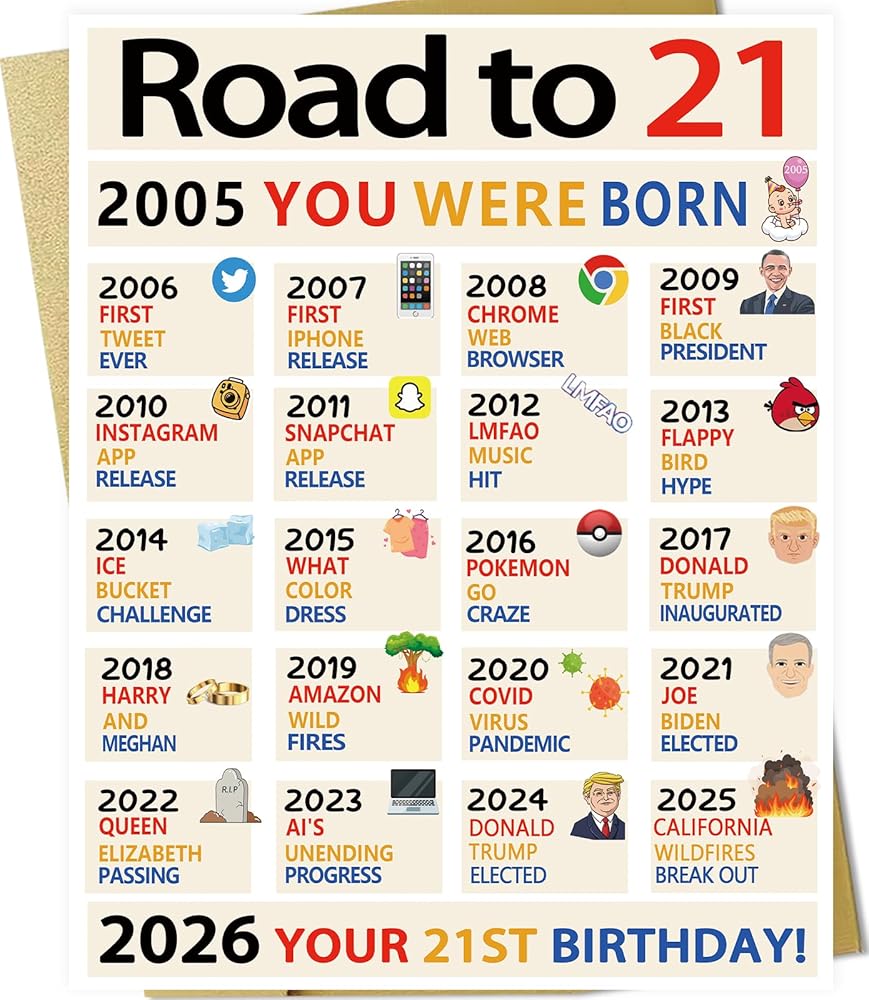 Road to 21

2005 YOU WERE BORN

2005

2006
FIRST
TWEET
EVER

2007
FIRST
IPHONE
RELEASE

2008
CHROME
WEB
BROWSER

2009
FIRST
BLACK
PRESIDENT

2010
INSTAGRAM
APP
RELEASE

2011
SNAPCHAT
APP
RELEASE

2012
LMFAO
MUSIC
HIT

LMFAO

2013
FLAPPY
BIRD
HYPE

2014
ICE
BUCKET
CHALLENGE

2015
WHAT
COLOR
DRESS

2016
POKEMON
GO
CRAZE

2017
DONALD
TRUMP
INAUGURATED

2018
HARRY
AND
MEGHAN

2019
AMAZON
WILD
FIRES

2020
COVID
VIRUS
PANDEMIC

2021
JOE
BIDEN
ELECTED

2022
QUEEN
ELIZABETH
PASSING

R.I.P

2023
AI'S
UNENDING
PROGRESS

2024
DONALD
TRUMP
ELECTED

2025
CALIFORNIA
WILDFIRES
BREAK OUT

2026 YOUR 21ST BIRTHDAY!